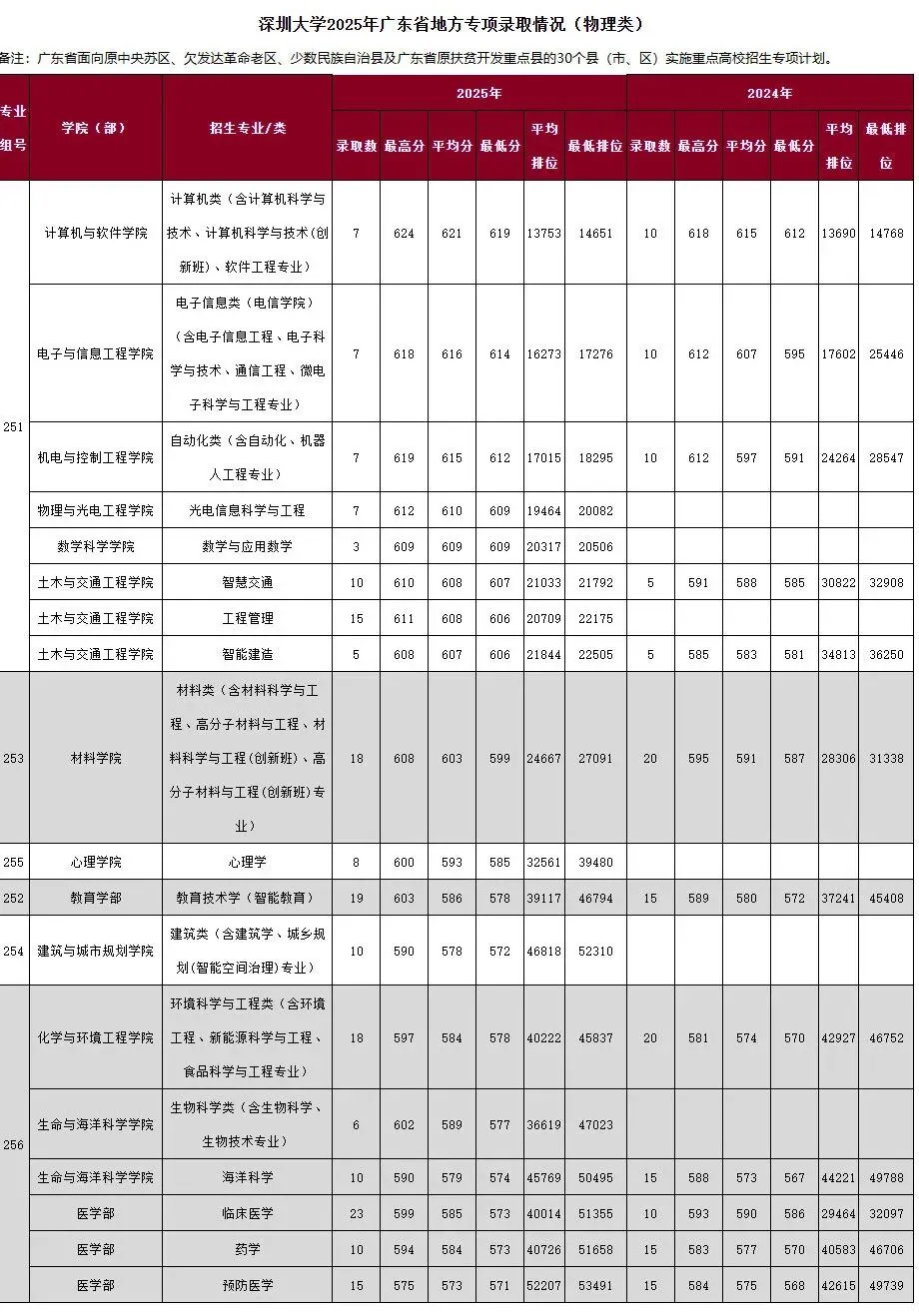 深圳大学2025年广东省地方专项录取情况（物理类）

备注：广东省面向原中央苏区、欠发达革命老区、少数民族自治县及广东省原扶贫开发重点县的30个县（市、区）实施重点高校招生专项计划。

| 专业组号 | 学院（部） | 招生专业/类 | 2025年 录取数 | 2025年 最高分 | 2025年 平均分 | 2025年 最低分 | 2025年 平均排位 | 2025年 最低排位 | 2024年 录取数 | 2024年 最高分 | 2024年 平均分 | 2024年 最低分 | 2024年 平均排位 | 2024年 最低排位 |
|---|---|---|---|---|---|---|---|---|---|---|---|---|---|---|
| 251 | 计算机与软件学院 | 计算机类（含计算机科学与技术、计算机科学与技术(创新班)、软件工程专业） | 7 | 624 | 621 | 619 | 13753 | 14651 | 10 | 618 | 615 | 612 | 13690 | 14768 |
| 251 | 电子与信息工程学院 | 电子信息类（电信学院）（含电子信息工程、电子科学与技术、通信工程、微电子科学与工程专业） | 7 | 618 | 616 | 614 | 16273 | 17276 | 10 | 612 | 607 | 595 | 17602 | 25446 |
| 251 | 机电与控制工程学院 | 自动化类（含自动化、机器人工程专业） | 7 | 619 | 615 | 612 | 17015 | 18295 | 10 | 612 | 597 | 591 | 24264 | 28547 |
| 251 | 物理与光电工程学院 | 光电信息科学与工程 | 7 | 612 | 610 | 609 | 19464 | 20082 | | | | | | |
| 251 | 数学科学学院 | 数学与应用数学 | 3 | 609 | 609 | 609 | 20317 | 20506 | | | | | | |
| 251 | 土木与交通工程学院 | 智慧交通 | 10 | 610 | 608 | 607 | 21033 | 21792 | 5 | 591 | 588 | 585 | 30822 | 32908 |
| 251 | 土木与交通工程学院 | 工程管理 | 15 | 611 | 608 | 606 | 20709 | 22175 | | | | | | |
| 251 | 土木与交通工程学院 | 智能建造 | 5 | 608 | 607 | 606 | 21844 | 22505 | 5 | 585 | 583 | 581 | 34813 | 36250 |
| 253 | 材料学院 | 材料类（含材料科学与工程、高分子材料与工程、材料科学与工程(创新班)、高分子材料与工程(创新班)专业） | 18 | 608 | 603 | 599 | 24667 | 27091 | 20 | 595 | 591 | 587 | 28306 | 31338 |
| 255 | 心理学院 | 心理学 | 8 | 600 | 593 | 585 | 32561 | 39480 | | | | | | |
| 252 | 教育学部 | 教育技术学（智能教育） | 19 | 603 | 586 | 578 | 39117 | 46794 | 15 | 589 | 580 | 572 | 37241 | 45408 |
| 254 | 建筑与城市规划学院 | 建筑类（含建筑学、城乡规划(智能空间治理)专业） | 10 | 590 | 578 | 572 | 46818 | 52310 | | | | | | |
| 256 | 化学与环境工程学院 | 环境科学与工程类（含环境工程、新能源科学与工程、食品科学与工程专业） | 18 | 597 | 584 | 578 | 40222 | 45837 | 20 | 581 | 574 | 570 | 42927 | 46752 |
| 256 | 生命与海洋科学学院 | 生物科学类（含生物科学、生物技术专业） | 6 | 602 | 589 | 577 | 36619 | 47023 | | | | | | |
| 256 | 生命与海洋科学学院 | 海洋科学 | 10 | 590 | 579 | 574 | 45769 | 50495 | 15 | 588 | 573 | 567 | 44221 | 49788 |
| 256 | 医学部 | 临床医学 | 23 | 599 | 585 | 573 | 40014 | 51355 | 10 | 593 | 590 | 586 | 29464 | 32097 |
| 256 | 医学部 | 药学 | 10 | 594 | 584 | 573 | 40726 | 51658 | 15 | 583 | 577 | 570 | 40583 | 46706 |
| 256 | 医学部 | 预防医学 | 15 | 575 | 573 | 571 | 52207 | 53491 | 15 | 584 | 575 | 568 | 42615 | 49739 |